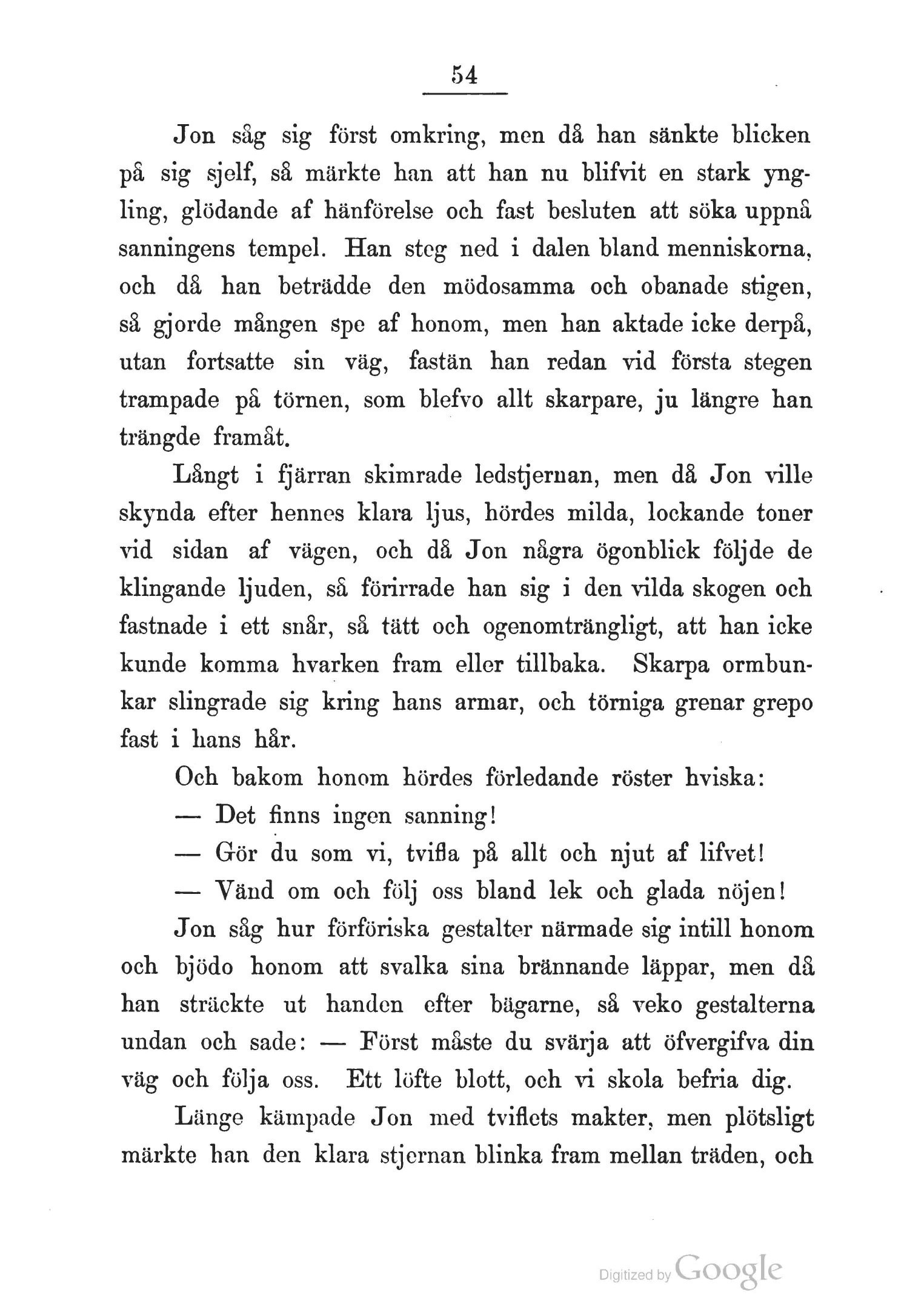 54

Jon såg sig först omkring, men då han sänkte blicken på sig sjelf, så märkte han att han nu blifvit en stark yngling, glödande af hänförelse och fast besluten att söka uppnå sanningens tempel. Han steg ned i dalen bland menniskorna, och då han beträdde den mödosamma och obanade stigen, så gjorde mången spe af honom, men han aktade icke derpå, utan fortsatte sin väg, fastän han redan vid första stegen trampade på törnen, som blefvo allt skarpare, ju längre han trängde framåt.

Långt i fjärran skimrade ledstjernan, men då Jon ville skynda efter hennes klara ljus, hördes milda, lockande toner vid sidan af vägen, och då Jon några ögonblick följde de klingande ljuden, så förirrade han sig i den vilda skogen och fastnade i ett snår, så tätt och ogenomträngligt, att han icke kunde komma hvarken fram eller tillbaka. Skarpa ormbunkar slingrade sig kring hans armar, och törniga grenar grepo fast i hans hår.

Och bakom honom hördes förledande röster hviska:

— Det finns ingen sanning!

— Gör du som vi, tvifla på allt och njut af lifvet!

— Vänd om och följ oss bland lek och glada nöjen!

Jon såg hur förföriska gestalter närmade sig intill honom och bjödo honom att svalka sina brännande läppar, men då han sträckte ut handen efter bägarne, så veko gestalterna undan och sade: — Först måste du svärja att öfvergifva din väg och följa oss. Ett löfte blott, och vi skola befria dig.

Länge kämpade Jon med tviflets makter, men plötsligt märkte han den klara stjernan blinka fram mellan träden, och

Digitized by Google